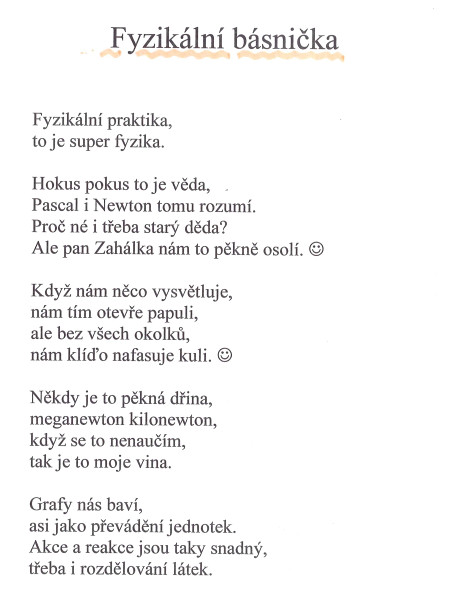 Fyzikální básnička

Fyzikální praktika,
to je super fyzika.

Hokus pokus to je věda,
Pascal i Newton tomu rozumí.
Proč né i třeba starý děda?
Ale pan Zahálka nám to pěkně osolí. ☺

Když nám něco vysvětluje,
nám tím otevře papuli,
ale bez všech okolků,
nám klíďo nafasuje kuli. ☺

Někdy je to pěkná dřina,
meganewton kilonewton,
když se to nenaučím,
tak je to moje vina.

Grafy nás baví,
asi jako převádění jednotek.
Akce a reakce jsou taky snadný,
třeba i rozdělování látek.